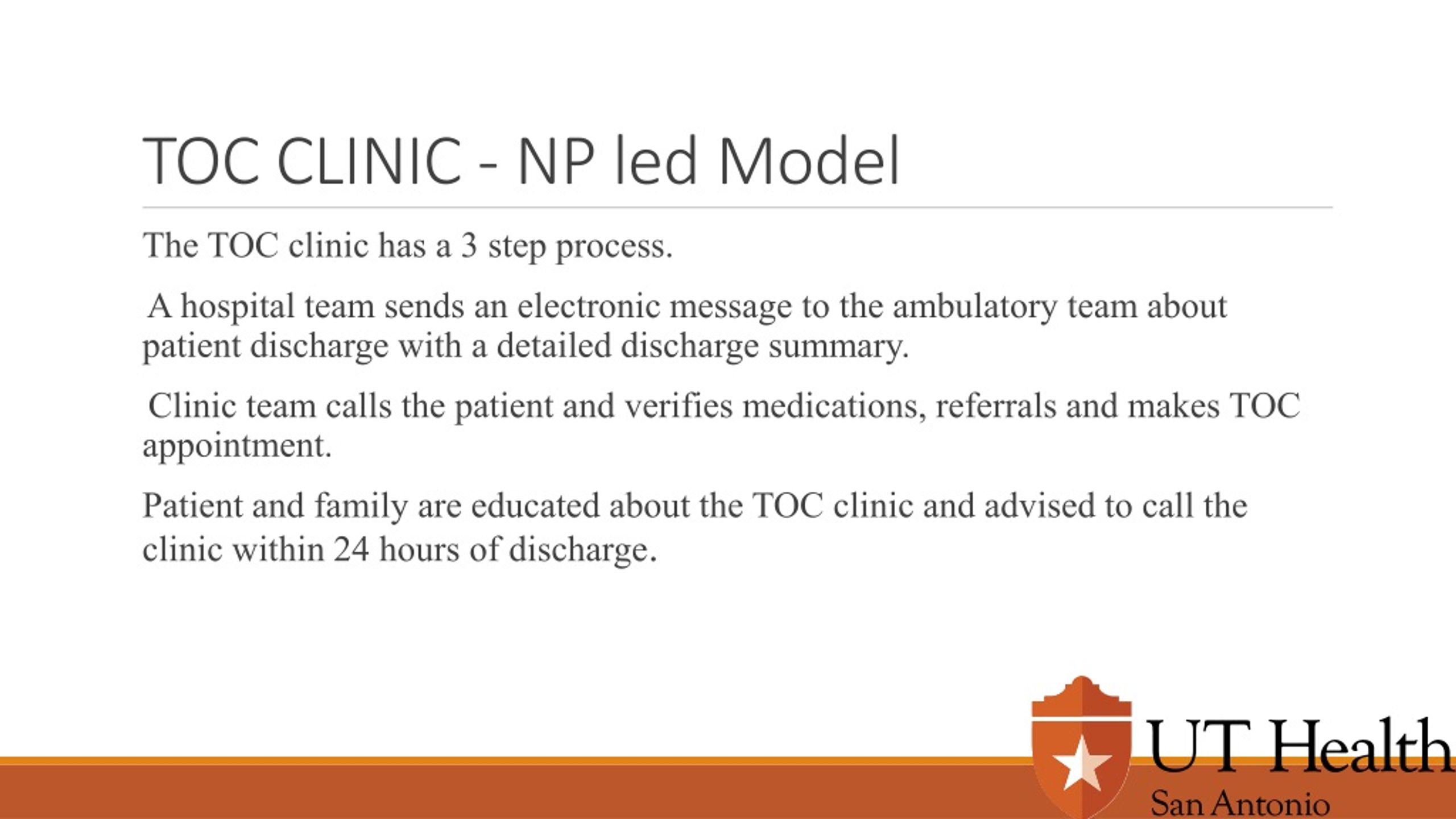 TOC CLINIC - NP led Model

The TOC clinic has a 3 step process.

A hospital team sends an electronic message to the ambulatory team about patient discharge with a detailed discharge summary.

Clinic team calls the patient and verifies medications, referrals and makes TOC appointment.

Patient and family are educated about the TOC clinic and advised to call the clinic within 24 hours of discharge.

UT Health
San Antonio